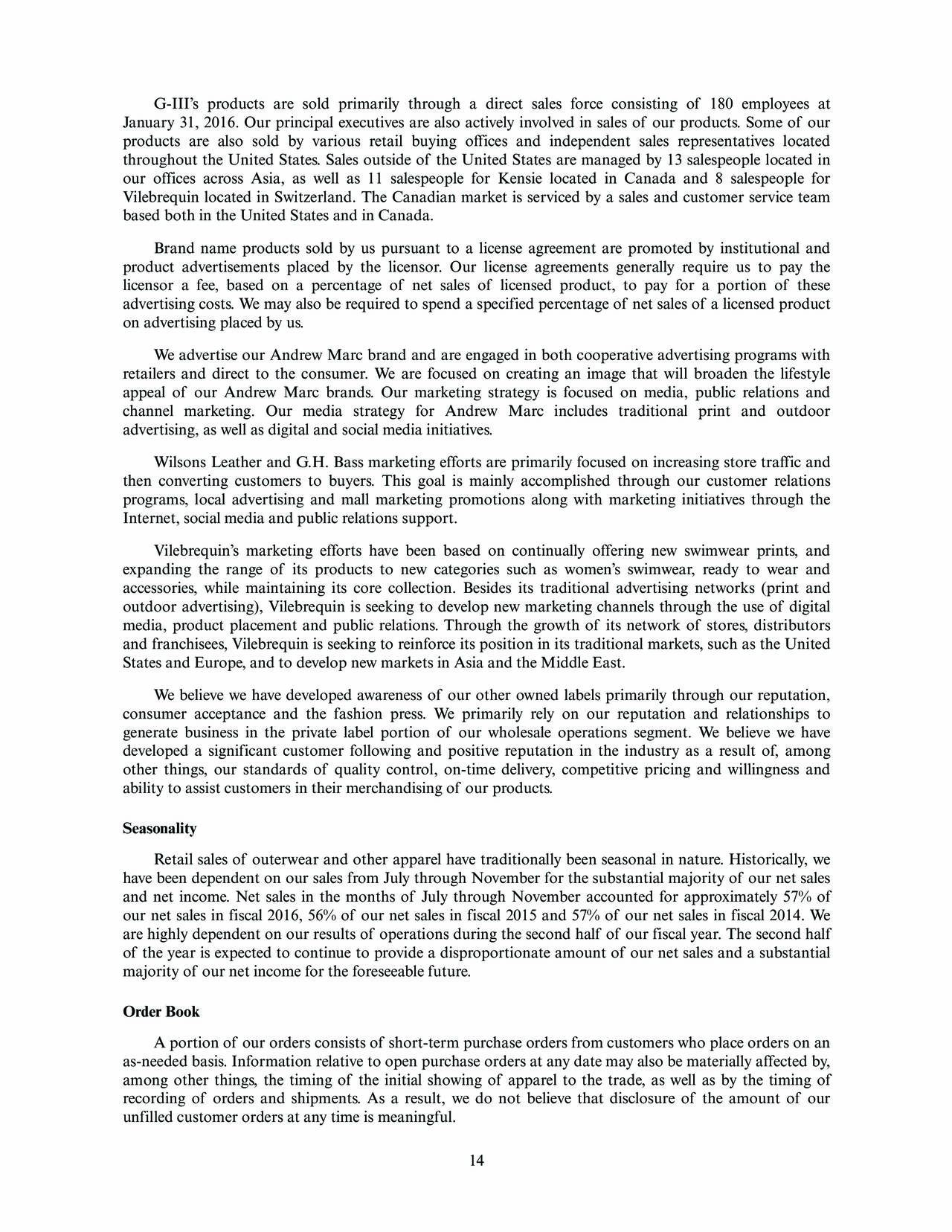 G-III's products are sold primarily through a direct sales force consisting of 180 employees at January 31, 2016. Our principal executives are also actively involved in sales of our products. Some of our products are also sold by various retail buying offices and independent sales representatives located throughout the United States. Sales outside of the United States are managed by 13 salespeople located in our offices across Asia, as well as 11 salespeople for Kensie located in Canada and 8 salespeople for Vilebrequin located in Switzerland. The Canadian market is serviced by a sales and customer service team based both in the United States and in Canada.

Brand name products sold by us pursuant to a license agreement are promoted by institutional and product advertisements placed by the licensor. Our license agreements generally require us to pay the licensor a fee, based on a percentage of net sales of licensed product, to pay for a portion of these advertising costs. We may also be required to spend a specified percentage of net sales of a licensed product on advertising placed by us.

We advertise our Andrew Marc brand and are engaged in both cooperative advertising programs with retailers and direct to the consumer. We are focused on creating an image that will broaden the lifestyle appeal of our Andrew Marc brands. Our marketing strategy is focused on media, public relations and channel marketing. Our media strategy for Andrew Marc includes traditional print and outdoor advertising, as well as digital and social media initiatives.

Wilsons Leather and G.H. Bass marketing efforts are primarily focused on increasing store traffic and then converting customers to buyers. This goal is mainly accomplished through our customer relations programs, local advertising and mall marketing promotions along with marketing initiatives through the Internet, social media and public relations support.

Vilebrequin's marketing efforts have been based on continually offering new swimwear prints, and expanding the range of its products to new categories such as women's swimwear, ready to wear and accessories, while maintaining its core collection. Besides its traditional advertising networks (print and outdoor advertising), Vilebrequin is seeking to develop new marketing channels through the use of digital media, product placement and public relations. Through the growth of its network of stores, distributors and franchisees, Vilebrequin is seeking to reinforce its position in its traditional markets, such as the United States and Europe, and to develop new markets in Asia and the Middle East.

We believe we have developed awareness of our other owned labels primarily through our reputation, consumer acceptance and the fashion press. We primarily rely on our reputation and relationships to generate business in the private label portion of our wholesale operations segment. We believe we have developed a significant customer following and positive reputation in the industry as a result of, among other things, our standards of quality control, on-time delivery, competitive pricing and willingness and ability to assist customers in their merchandising of our products.

Seasonality

Retail sales of outerwear and other apparel have traditionally been seasonal in nature. Historically, we have been dependent on our sales from July through November for the substantial majority of our net sales and net income. Net sales in the months of July through November accounted for approximately 57% of our net sales in fiscal 2016, 56% of our net sales in fiscal 2015 and 57% of our net sales in fiscal 2014. We are highly dependent on our results of operations during the second half of our fiscal year. The second half of the year is expected to continue to provide a disproportionate amount of our net sales and a substantial majority of our net income for the foreseeable future.

Order Book

A portion of our orders consists of short-term purchase orders from customers who place orders on an as-needed basis. Information relative to open purchase orders at any date may also be materially affected by, among other things, the timing of the initial showing of apparel to the trade, as well as by the timing of recording of orders and shipments. As a result, we do not believe that disclosure of the amount of our unfilled customer orders at any time is meaningful.

14